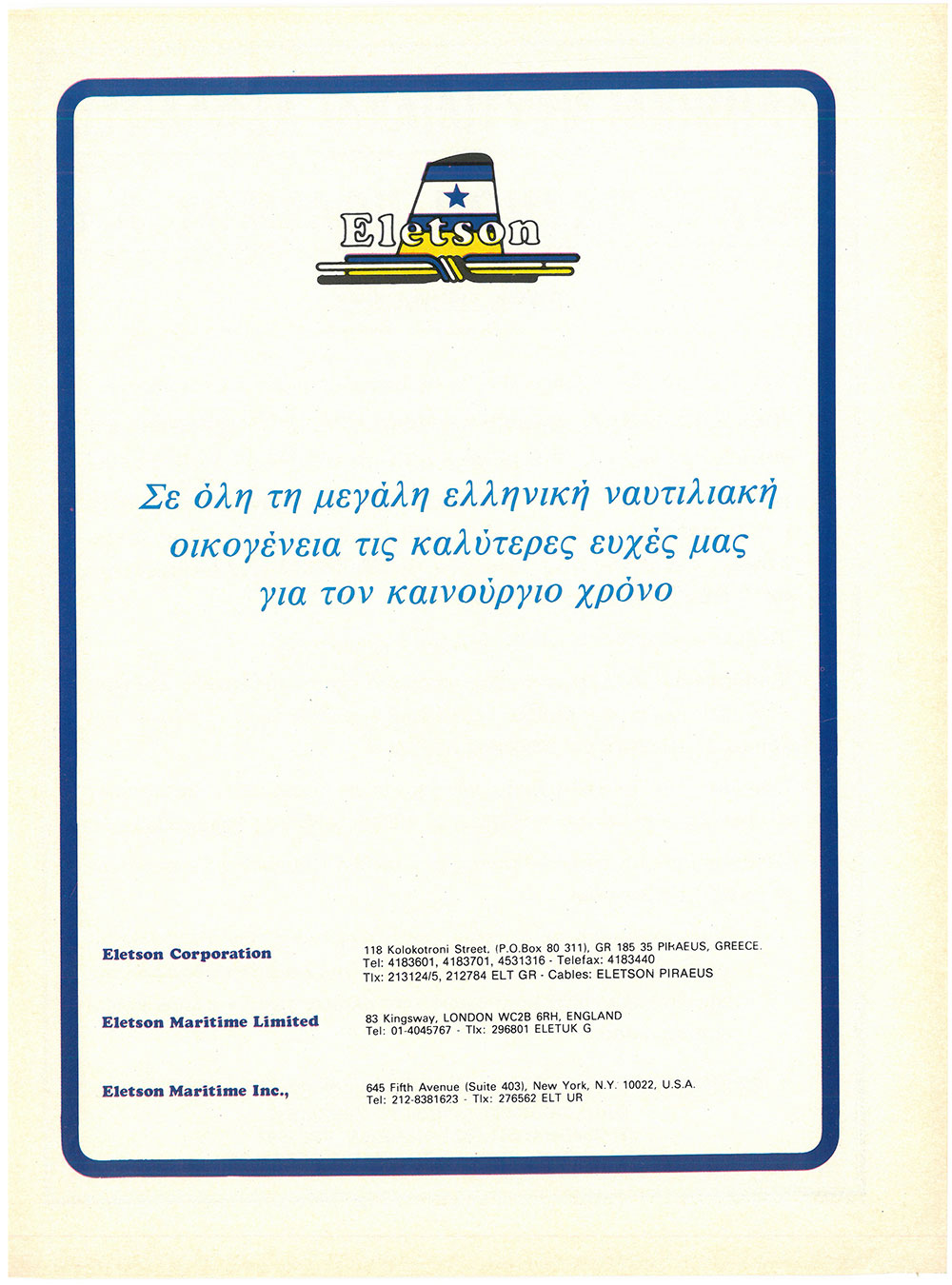 Eletson

Σε όλη τη μεγάλη ελληνική ναυτιλιακή οικογένεια τις καλύτερες ευχές μας για τον καινούργιο χρόνο

Eletson Corporation

118 Kolokotroni Street, (P.O.Box 80 311), GR 185 35 PIRAEUS, GREECE. Tel: 4183601, 4183701, 4531316 - Telefax: 4183440 Tlx: 213124/5, 212784 ELT GR - Cables: ELETSON PIRAEUS

Eletson Maritime Limited

83 Kingsway, LONDON WC2B 6RH, ENGLAND Tel: 01-4045767 - Tlx: 296801 ELETUK G

Eletson Maritime Inc.,

645 Fifth Avenue (Suite 403), New York, N.Y. 10022, U.S.A. Tel: 212-8381623 - Tlx: 276562 ELT UR